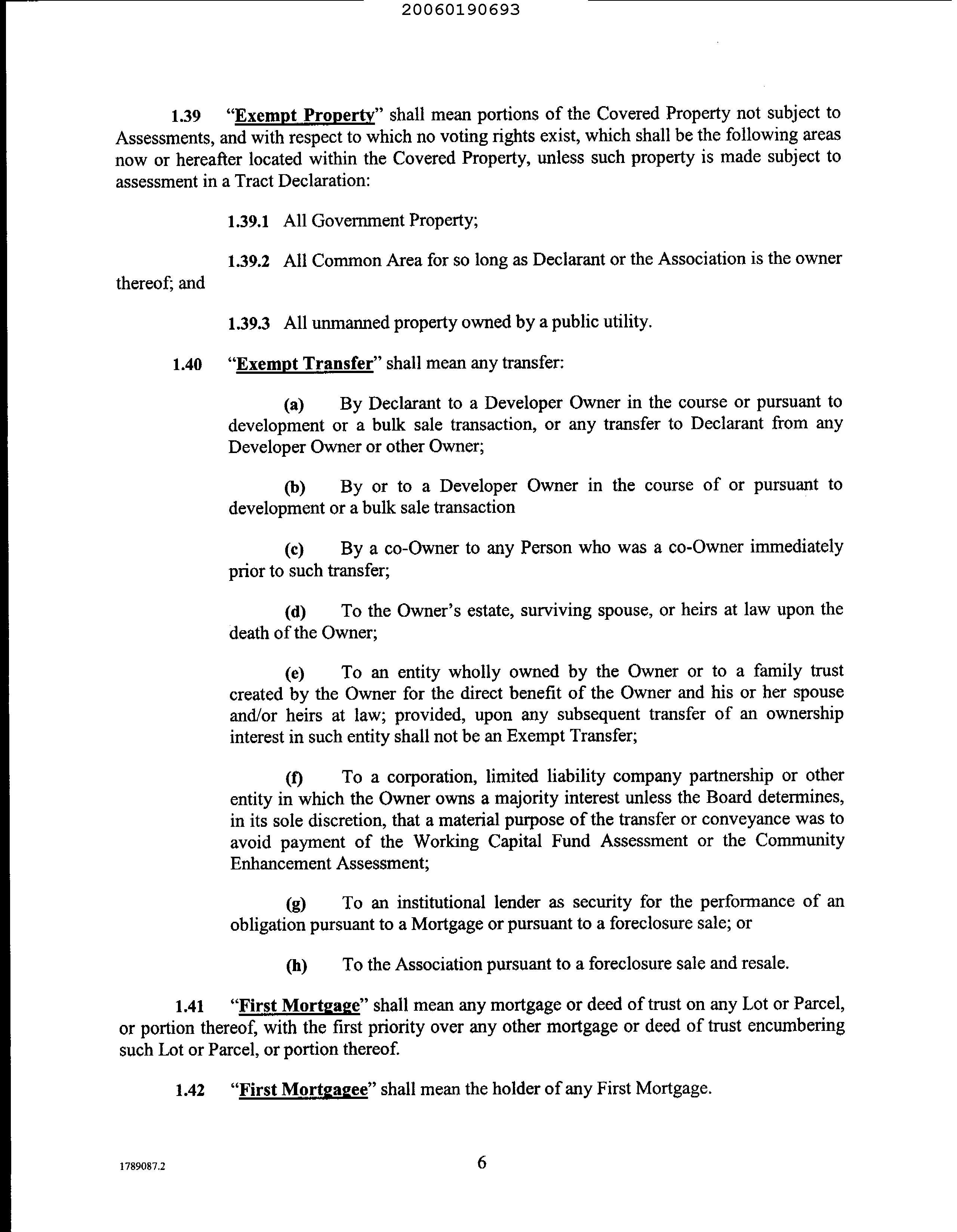 20060190693

1.39 "Exempt Property" shall mean portions of the Covered Property not subject to Assessments, and with respect to which no voting rights exist, which shall be the following areas now or hereafter located within the Covered Property, unless such property is made subject to assessment in a Tract Declaration:

1.39.1 All Government Property;

1.39.2 All Common Area for so long as Declarant or the Association is the owner thereof; and

1.39.3 All unmanned property owned by a public utility.

1.40 "Exempt Transfer" shall mean any transfer:

(a) By Declarant to a Developer Owner in the course or pursuant to development or a bulk sale transaction, or any transfer to Declarant from any Developer Owner or other Owner;

(b) By or to a Developer Owner in the course of or pursuant to development or a bulk sale transaction

(c) By a co-Owner to any Person who was a co-Owner immediately prior to such transfer;

(d) To the Owner's estate, surviving spouse, or heirs at law upon the death of the Owner;

(e) To an entity wholly owned by the Owner or to a family trust created by the Owner for the direct benefit of the Owner and his or her spouse and/or heirs at law; provided, upon any subsequent transfer of an ownership interest in such entity shall not be an Exempt Transfer;

(f) To a corporation, limited liability company partnership or other entity in which the Owner owns a majority interest unless the Board determines, in its sole discretion, that a material purpose of the transfer or conveyance was to avoid payment of the Working Capital Fund Assessment or the Community Enhancement Assessment;

(g) To an institutional lender as security for the performance of an obligation pursuant to a Mortgage or pursuant to a foreclosure sale; or

(h) To the Association pursuant to a foreclosure sale and resale.

1.41 "First Mortgage" shall mean any mortgage or deed of trust on any Lot or Parcel, or portion thereof, with the first priority over any other mortgage or deed of trust encumbering such Lot or Parcel, or portion thereof.

1.42 "First Mortgagee" shall mean the holder of any First Mortgage.

1789087.2

6